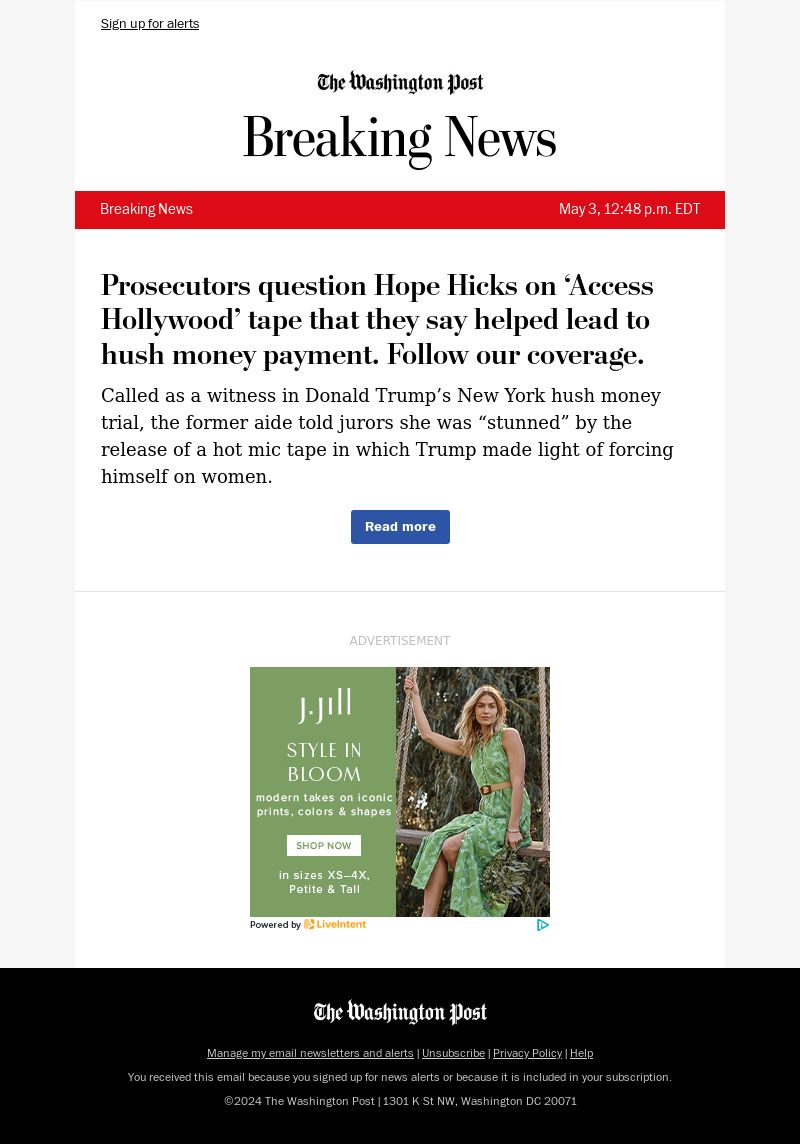 Sign up for alerts

The Washington Post

Breaking News

Breaking News

May 3, 12:48 p.m. EDT

Prosecutors question Hope Hicks on ‘Access Hollywood’ tape that they say helped lead to hush money payment. Follow our coverage.

Called as a witness in Donald Trump’s New York hush money trial, the former aide told jurors she was “stunned” by the release of a hot mic tape in which Trump made light of forcing himself on women.

Read more

ADVERTISEMENT

J.Jill

STYLE IN BLOOM

modern takes on iconic prints, colors & shapes

SHOP NOW

in sizes XS–4X, Petite & Tall

Powered by LiveIntent

The Washington Post

Manage my email newsletters and alerts | Unsubscribe | Privacy Policy | Help

You received this email because you signed up for news alerts or because it is included in your subscription.

©2024 The Washington Post | 1301 K St NW, Washington DC 20071